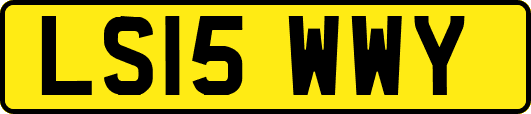 LS15 WWY